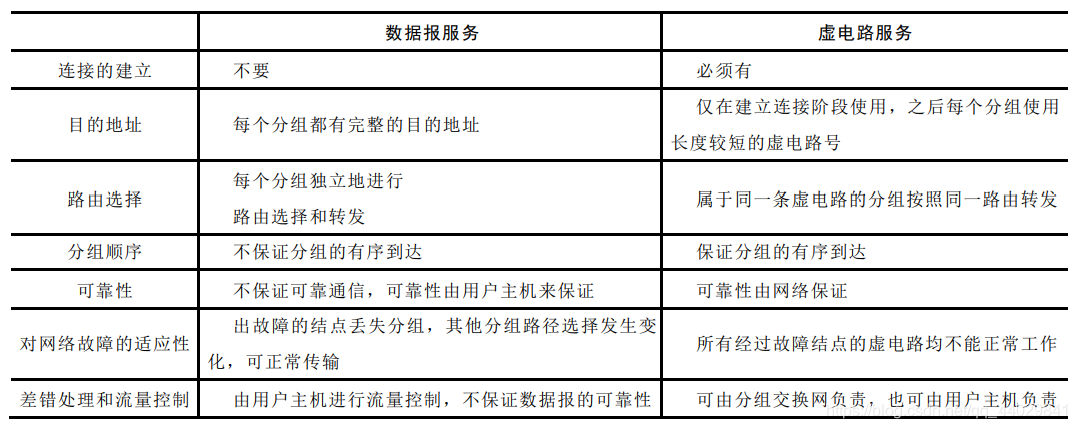 |  | 数据报服务 | 虚电路服务 |
|---|---|---|
| 连接的建立 | 不要 | 必须有 |
| 目的地址 | 每个分组都有完整的目的地址 | 仅在建立连接阶段使用，之后每个分组使用长度较短的虚电路号 |
| 路由选择 | 每个分组独立地进行路由选择和转发 | 属于同一条虚电路的分组按照同一路由转发 |
| 分组顺序 | 不保证分组的有序到达 | 保证分组的有序到达 |
| 可靠性 | 不保证可靠通信，可靠性由用户主机来保证 | 可靠性由网络保证 |
| 对网络故障的适应性 | 出故障的结点丢失分组，其他分组路径选择发生变化，可正常传输 | 所有经过故障结点的虚电路均不能正常工作 |
| 差错处理和流量控制 | 由用户主机进行流量控制，不保证数据报的可靠性 | 可由分组交换网负责，也可由用户主机负责 |